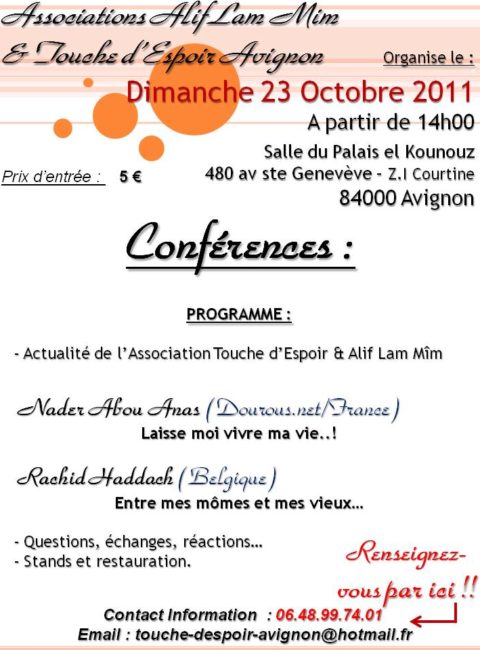 Associations Alif Lam Mîm
& Touche d'Espoir Avignon

Organise le :

Dimanche 23 Octobre 2011
A partir de 14h00

Salle du Palais el Kounouz
480 av ste Genevève - Z.I Courtine
84000 Avignon

Prix d'entrée : 5 €

Conférences :

PROGRAMME :

- Actualité de l'Association Touche d'Espoir & Alif Lam Mîm

Nader Abou Anas (Dourous.net/France)
Laisse moi vivre ma vie..!

Rachid Haddach (Belgique)
Entre mes mômes et mes vieux...

- Questions, échanges, réactions...
- Stands et restauration.

Renseignez-vous par ici !!

Contact Information : 06.48.99.74.01
Email : touche-despoir-avignon@hotmail.fr